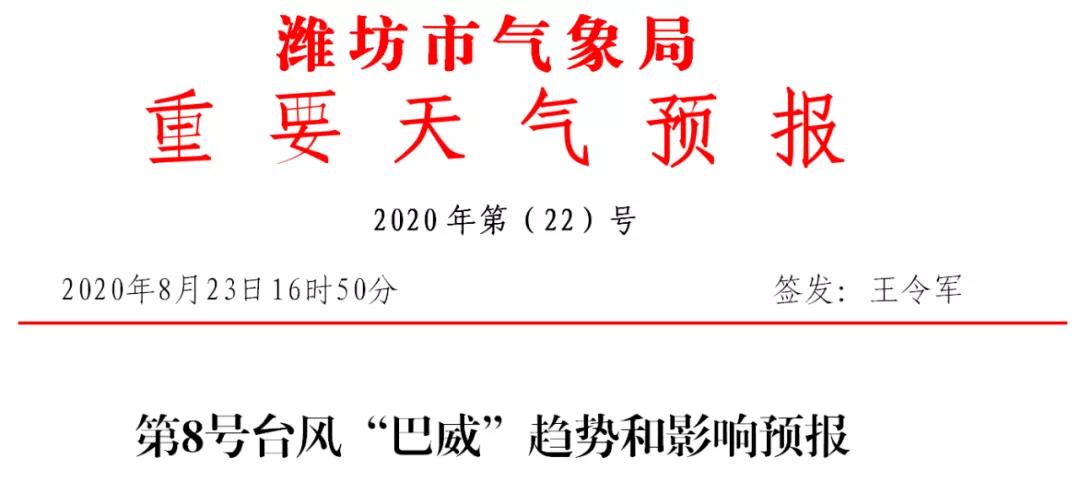 潍坊市气象局
重要天气预报

2020年第（22）号

2020年8月23日16时50分　　签发：王令军

第8号台风“巴威”趋势和影响预报